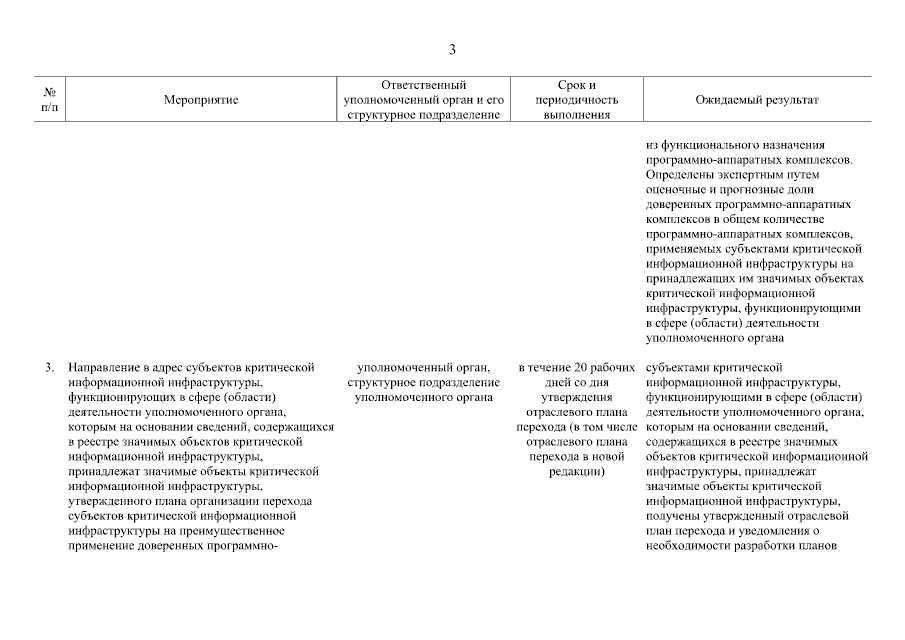 3

| № п/п | Мероприятие | Ответственный уполномоченный орган и его структурное подразделение | Срок и периодичность выполнения | Ожидаемый результат |
|---|---|---|---|---|
| | | | | из функционального назначения программно-аппаратных комплексов. Определены экспертным путем оценочные и прогнозные доли доверенных программно-аппаратных комплексов в общем количестве программно-аппаратных комплексов, применяемых субъектами критической информационной инфраструктуры на принадлежащих им значимых объектах критической информационной инфраструктуры, функционирующими в сфере (области) деятельности уполномоченного органа |
| 3. | Направление в адрес субъектов критической информационной инфраструктуры, функционирующих в сфере (области) деятельности уполномоченного органа, которым на основании сведений, содержащихся в реестре значимых объектов критической информационной инфраструктуры, принадлежат значимые объекты критической информационной инфраструктуры, утвержденного плана организации перехода субъектов критической информационной инфраструктуры на преимущественное применение доверенных программно- | уполномоченный орган, структурное подразделение уполномоченного органа | в течение 20 рабочих дней со дня утверждения отраслевого плана перехода (в том числе отраслевого плана перехода в новой редакции) | субъектами критической информационной инфраструктуры, функционирующими в сфере (области) деятельности уполномоченного органа, которым на основании сведений, содержащихся в реестре значимых объектов критической информационной инфраструктуры, принадлежат значимые объекты критической информационной инфраструктуры, получены утвержденный отраслевой план перехода и уведомления о необходимости разработки планов |